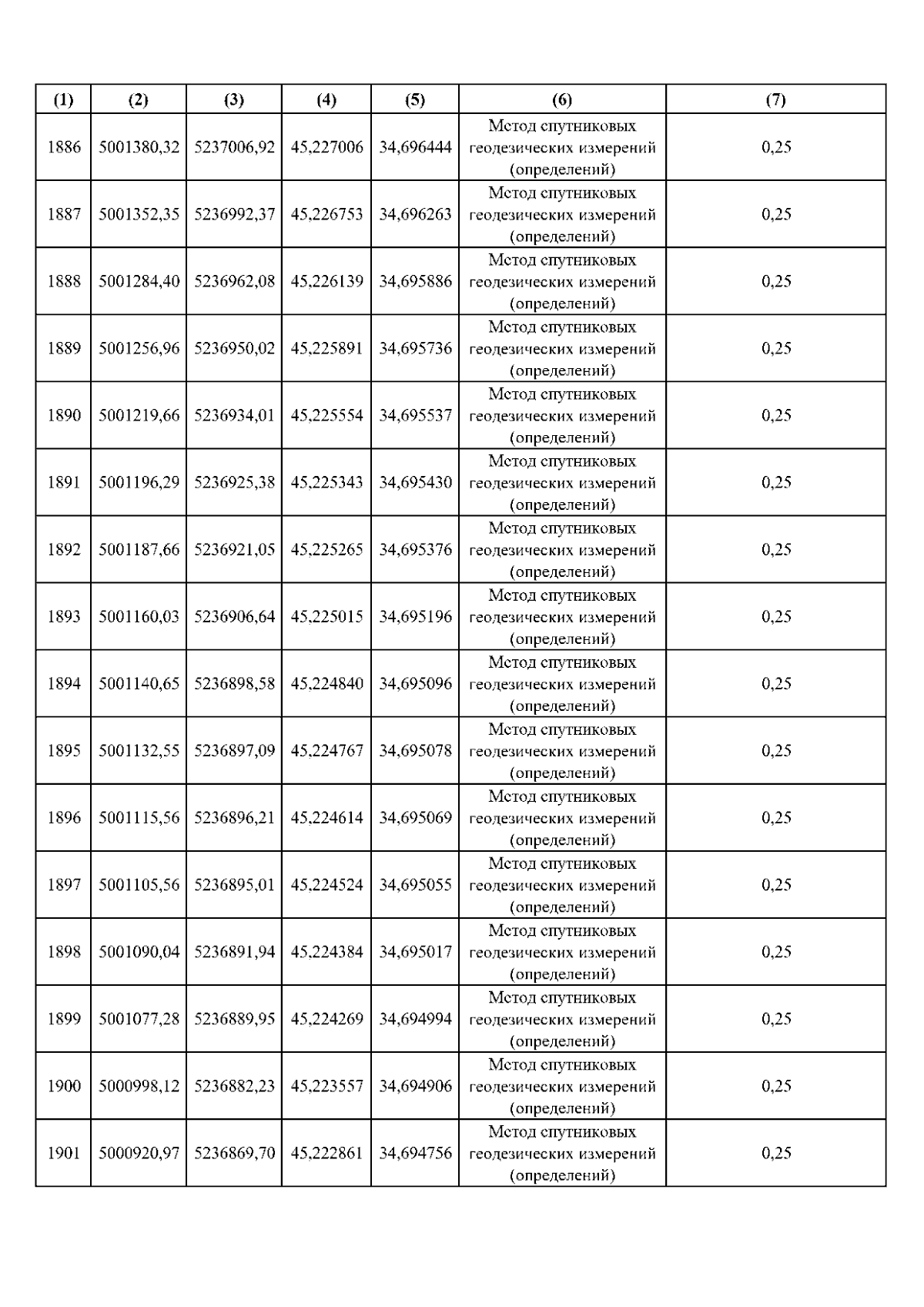 | (1) | (2) | (3) | (4) | (5) | (6) | (7) |
|---|---|---|---|---|---|---|
| 1886 | 5001380,32 | 5237006,92 | 45,227006 | 34,696444 | Метод спутниковых геодезических измерений (определений) | 0,25 |
| 1887 | 5001352,35 | 5236992,37 | 45,226753 | 34,696263 | Метод спутниковых геодезических измерений (определений) | 0,25 |
| 1888 | 5001284,40 | 5236962,08 | 45,226139 | 34,695886 | Метод спутниковых геодезических измерений (определений) | 0,25 |
| 1889 | 5001256,96 | 5236950,02 | 45,225891 | 34,695736 | Метод спутниковых геодезических измерений (определений) | 0,25 |
| 1890 | 5001219,66 | 5236934,01 | 45,225554 | 34,695537 | Метод спутниковых геодезических измерений (определений) | 0,25 |
| 1891 | 5001196,29 | 5236925,38 | 45,225343 | 34,695430 | Метод спутниковых геодезических измерений (определений) | 0,25 |
| 1892 | 5001187,66 | 5236921,05 | 45,225265 | 34,695376 | Метод спутниковых геодезических измерений (определений) | 0,25 |
| 1893 | 5001160,03 | 5236906,64 | 45,225015 | 34,695196 | Метод спутниковых геодезических измерений (определений) | 0,25 |
| 1894 | 5001140,65 | 5236898,58 | 45,224840 | 34,695096 | Метод спутниковых геодезических измерений (определений) | 0,25 |
| 1895 | 5001132,55 | 5236897,09 | 45,224767 | 34,695078 | Метод спутниковых геодезических измерений (определений) | 0,25 |
| 1896 | 5001115,56 | 5236896,21 | 45,224614 | 34,695069 | Метод спутниковых геодезических измерений (определений) | 0,25 |
| 1897 | 5001105,56 | 5236895,01 | 45,224524 | 34,695055 | Метод спутниковых геодезических измерений (определений) | 0,25 |
| 1898 | 5001090,04 | 5236891,94 | 45,224384 | 34,695017 | Метод спутниковых геодезических измерений (определений) | 0,25 |
| 1899 | 5001077,28 | 5236889,95 | 45,224269 | 34,694994 | Метод спутниковых геодезических измерений (определений) | 0,25 |
| 1900 | 5000998,12 | 5236882,23 | 45,223557 | 34,694906 | Метод спутниковых геодезических измерений (определений) | 0,25 |
| 1901 | 5000920,97 | 5236869,70 | 45,222861 | 34,694756 | Метод спутниковых геодезических измерений (определений) | 0,25 |